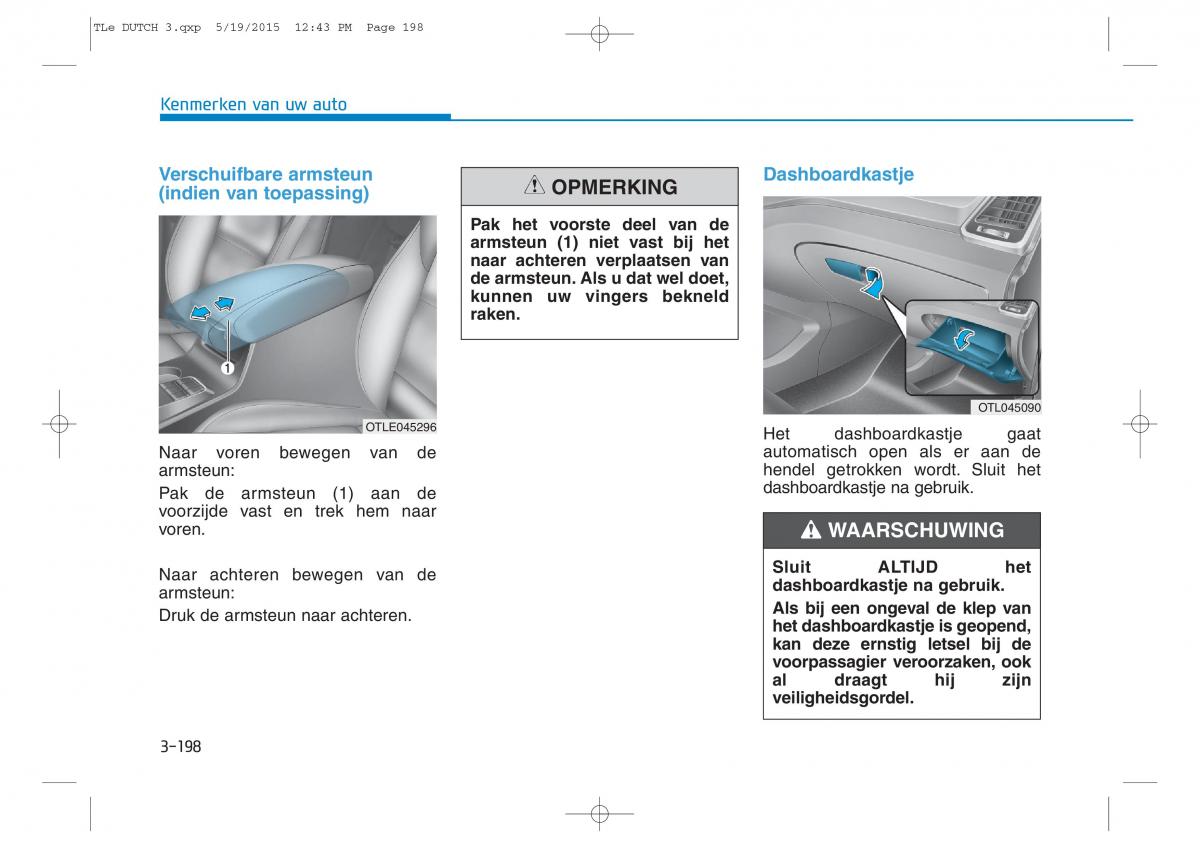 TLe DUTCH 3.qxp 5/19/2015 12:43 PM Page 198

Kenmerken van uw auto

Verschuifbare armsteun (indien van toepassing)

1

OTLE045296

Naar voren bewegen van de armsteun:

Pak de armsteun (1) aan de voorzijde vast en trek hem naar voren.

Naar achteren bewegen van de armsteun:

Druk de armsteun naar achteren.

OPMERKING

Pak het voorste deel van de armsteun (1) niet vast bij het naar achteren verplaatsen van de armsteun. Als u dat wel doet, kunnen uw vingers bekneld raken.

Dashboardkastje

OTL045090

Het dashboardkastje gaat automatisch open als er aan de hendel getrokken wordt. Sluit het dashboardkastje na gebruik.

WAARSCHUWING

Sluit ALTIJD het dashboardkastje na gebruik.

Als bij een ongeval de klep van het dashboardkastje is geopend, kan deze ernstig letsel bij de voorpassagier veroorzaken, ook al draagt hij zijn veiligheidsgordel.

3-198